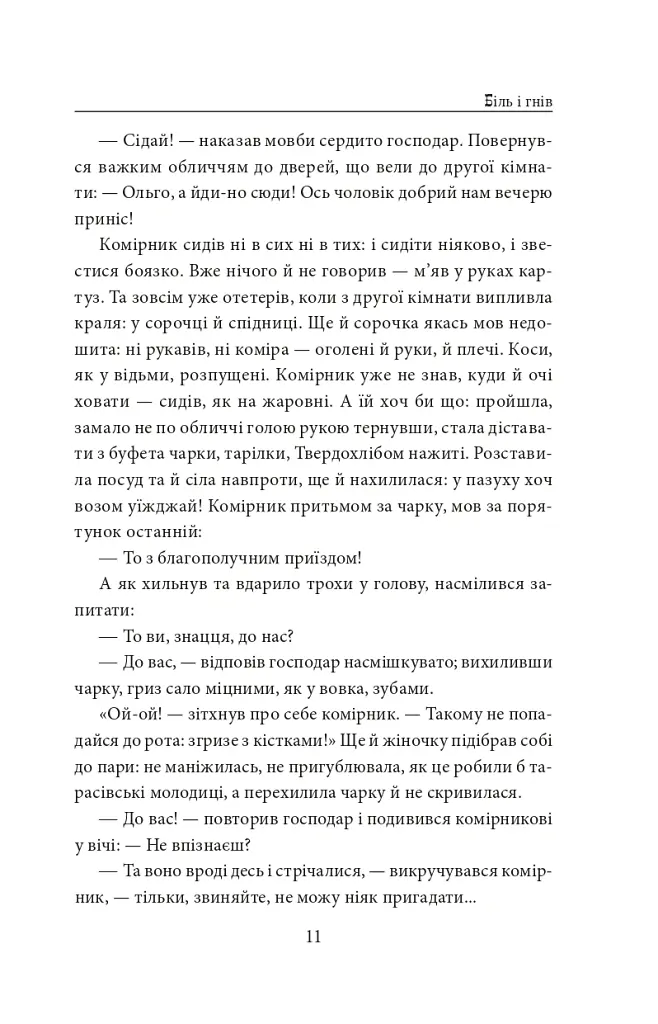 Біль і гнів

— Сідай! — наказав мовби сердито господар. Повернувся важким обличчям до дверей, що вели до другої кімнати: — Ольго, а йди-но сюди! Ось чоловік добрий нам вечерю приніс!

Комірник сидів ні в сих ні в тих: і сидіти ніяково, і звестися боязко. Вже нічого й не говорив — м'яв у руках картуз. Та зовсім уже отетерів, коли з другої кімнати випливла краля: у сорочці й спідниці. Ще й сорочка якась мов недошита: ні рукавів, ні коміра — оголені й руки, й плечі. Коси, як у відьми, розпущені. Комірник уже не знав, куди й очі ховати — сидів, як на жаровні. А їй хоч би що: пройшла, замало не по обличчі голою рукою тернувши, стала діставати з буфета чарки, тарілки, Твердохлібом нажиті. Розставила посуд та й сіла навпроти, ще й нахилилася: у пазуху хоч возом уїжджай! Комірник притьмом за чарку, мов за порятунок останній:

— То з благополучним приїздом!

А як хильнув та вдарило трохи у голову, насмілився запитати:

— То ви, знацця, до нас?

— До вас, — відповів господар насмішкувато; вихиливши чарку, гриз сало міцними, як у вовка, зубами.

«Ой-ой! — зітхнув про себе комірник. — Такому не попадайся до рота: згризе з кістками!» Ще й жіночку підібрав собі до пари: не маніжилась, не пригублювала, як це робили б тарасівські молодиці, а перехилила чарку й не скривилася.

— До вас! — повторив господар і подивився комірникові у вічі: — Не впізнаєш?

— Та воно вроді десь і стрічалися, — викручувався комірник, — тільки, звиняйте, не можу ніяк пригадати...

11